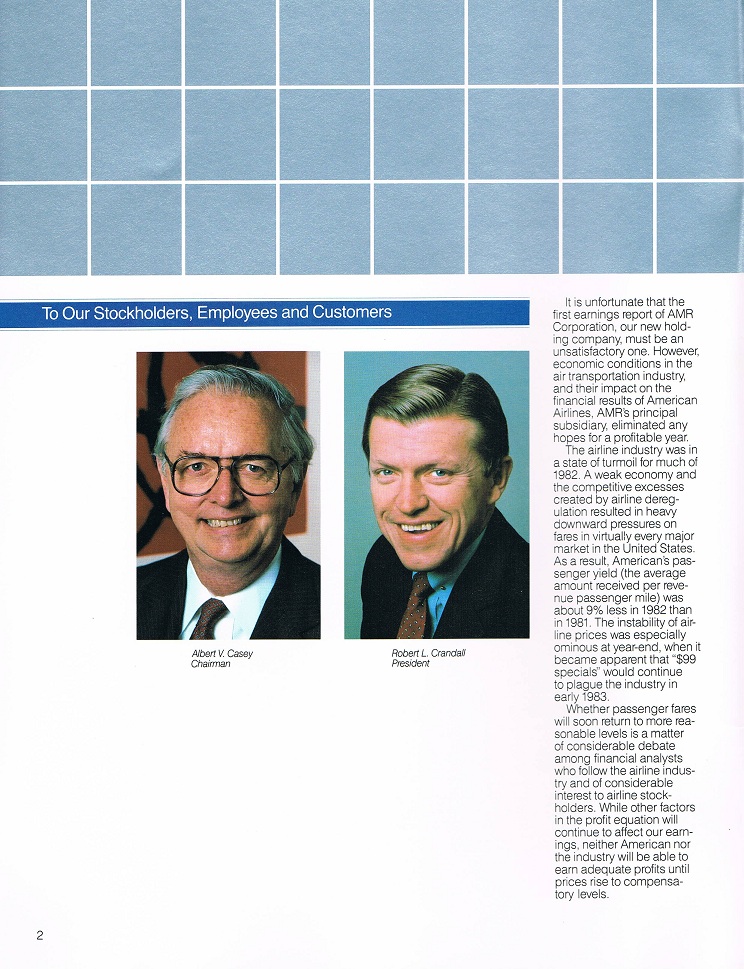 To Our Stockholders, Employees and Customers

Albert V. Casey
Chairman

Robert L. Crandall
President

It is unfortunate that the first earnings report of AMR Corporation, our new holding company, must be an unsatisfactory one. However, economic conditions in the air transportation industry, and their impact on the financial results of American Airlines, AMR's principal subsidiary, eliminated any hopes for a profitable year.

The airline industry was in a state of turmoil for much of 1982. A weak economy and the competitive excesses created by airline deregulation resulted in heavy downward pressures on fares in virtually every major market in the United States. As a result, American's passenger yield (the average amount received per revenue passenger mile) was about 9% less in 1982 than in 1981. The instability of airline prices was especially ominous at year-end, when it became apparent that "$99 specials" would continue to plague the industry in early 1983.

Whether passenger fares will soon return to more reasonable levels is a matter of considerable debate among financial analysts who follow the airline industry and of considerable interest to airline stockholders. While other factors in the profit equation will continue to affect our earnings, neither American nor the industry will be able to earn adequate profits until prices rise to compensatory levels.

2